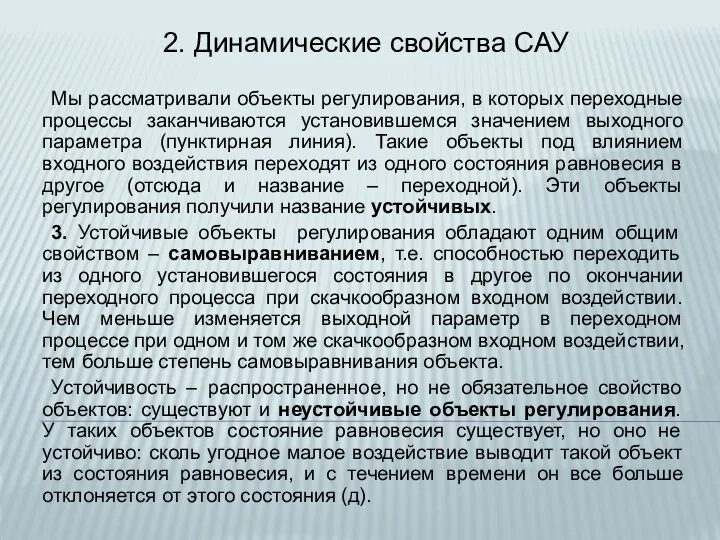 2. Динамические свойства САУ

Мы рассматривали объекты регулирования, в которых переходные процессы заканчиваются установившемся значением выходного параметра (пунктирная линия). Такие объекты под влиянием входного воздействия переходят из одного состояния равновесия в другое (отсюда и название – переходной). Эти объекты регулирования получили название устойчивых.

3. Устойчивые объекты регулирования обладают одним общим свойством – самовыравниванием, т.е. способностью переходить из одного установившегося состояния в другое по окончании переходного процесса при скачкообразном входном воздействии. Чем меньше изменяется выходной параметр в переходном процессе при одном и том же скачкообразном входном воздействии, тем больше степень самовыравнивания объекта.

Устойчивость – распространенное, но не обязательное свойство объектов: существуют и неустойчивые объекты регулирования. У таких объектов состояние равновесия существует, но оно не устойчиво: сколь угодное малое воздействие выводит такой объект из состояния равновесия, и с течением времени он все больше отклоняется от этого состояния (д).